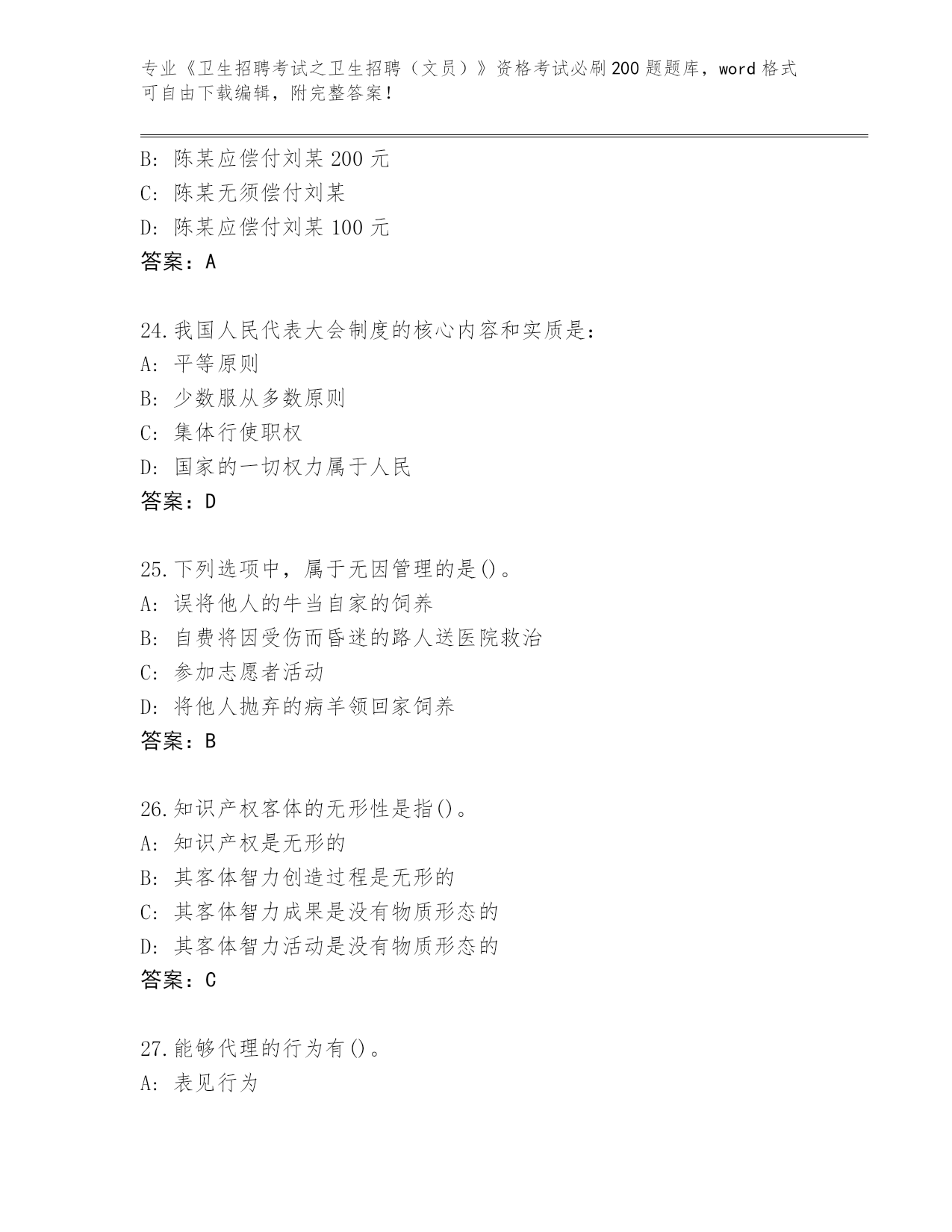 专业《卫生招聘考试之卫生招聘（文员）》资格考试必刷200题题库，word格式可自由下载编辑，附完整答案！

B: 陈某应偿付刘某200元
C: 陈某无须偿付刘某
D: 陈某应偿付刘某100元
答案：A

24.我国人民代表大会制度的核心内容和实质是：
A: 平等原则
B: 少数服从多数原则
C: 集体行使职权
D: 国家的一切权力属于人民
答案：D

25.下列选项中，属于无因管理的是()。
A: 误将他人的牛当自家的饲养
B: 自费将因受伤而昏迷的路人送医院救治
C: 参加志愿者活动
D: 将他人抛弃的病羊领回家饲养
答案：B

26.知识产权客体的无形性是指()。
A: 知识产权是无形的
B: 其客体智力创造过程是无形的
C: 其客体智力成果是没有物质形态的
D: 其客体智力活动是没有物质形态的
答案：C

27.能够代理的行为有()。
A: 表见行为